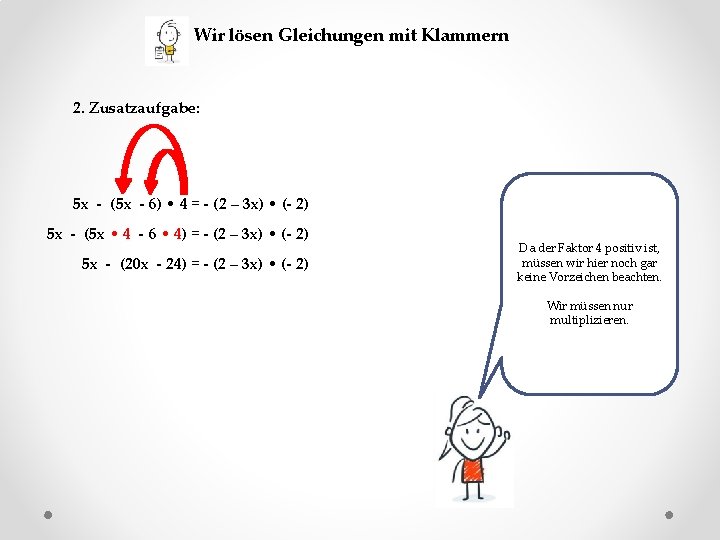 Wir lösen Gleichungen mit Klammern

2. Zusatzaufgabe:

$5x - (5x - 6) \bullet 4 = - (2 – 3x) \bullet (- 2)$

$5x - (5x \bullet 4 - 6 \bullet 4) = - (2 – 3x) \bullet (- 2)$

$5x - (20x - 24) = - (2 – 3x) \bullet (- 2)$

Da der Faktor 4 positiv ist, müssen wir hier noch gar keine Vorzeichen beachten.

Wir müssen nur multiplizieren.